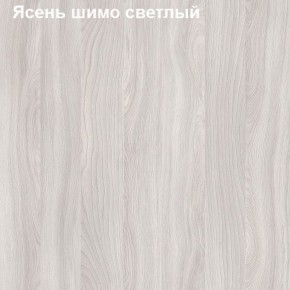 Ясень шимо светлый